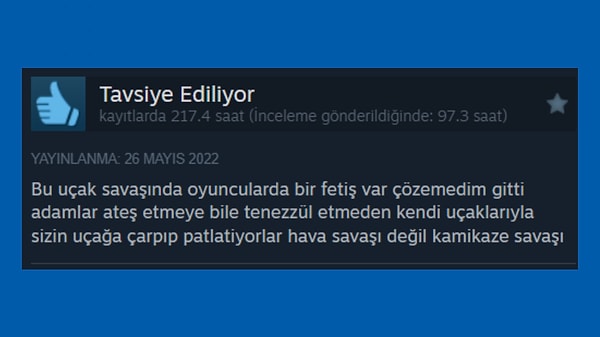 Tavsiye Ediliyor
kayıtlarda 217.4 saat (İnceleme gönderildiğinde: 97.3 saat)

YAYINLANMA: 26 MAYIS 2022

Bu uçak savaşında oyuncularda bir fetiş var çözemedim gitti adamlar ateş etmeye bile tenezzül etmeden kendi uçaklarıyla sizin uçağa çarpıp patlatiyorlar hava savaşı değil kamikaze savaşı